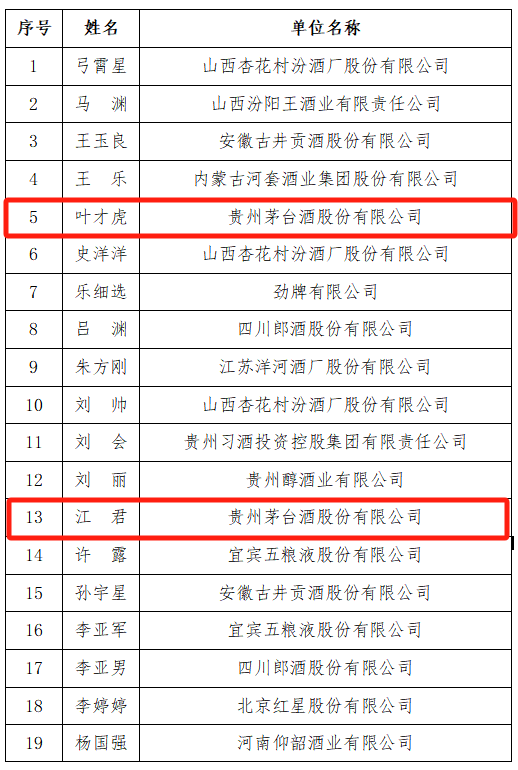 | 序号 | 姓名 | 单位名称 |
|---|---|---|
| 1 | 弓霄星 | 山西杏花村汾酒厂股份有限公司 |
| 2 | 马　渊 | 山西汾阳王酒业有限责任公司 |
| 3 | 王玉良 | 安徽古井贡酒股份有限公司 |
| 4 | 王　乐 | 内蒙古河套酒业集团股份有限公司 |
| 5 | 叶才虎 | 贵州茅台酒股份有限公司 |
| 6 | 史洋洋 | 山西杏花村汾酒厂股份有限公司 |
| 7 | 乐细选 | 劲牌有限公司 |
| 8 | 吕　渊 | 四川郎酒股份有限公司 |
| 9 | 朱方刚 | 江苏洋河酒厂股份有限公司 |
| 10 | 刘　帅 | 山西杏花村汾酒厂股份有限公司 |
| 11 | 刘　会 | 贵州习酒投资控股集团有限责任公司 |
| 12 | 刘　丽 | 贵州醇酒业有限公司 |
| 13 | 江　君 | 贵州茅台酒股份有限公司 |
| 14 | 许　露 | 宜宾五粮液股份有限公司 |
| 15 | 孙宇星 | 安徽古井贡酒股份有限公司 |
| 16 | 李亚军 | 宜宾五粮液股份有限公司 |
| 17 | 李亚男 | 四川郎酒股份有限公司 |
| 18 | 李婷婷 | 北京红星股份有限公司 |
| 19 | 杨国强 | 河南仰韶酒业有限公司 |